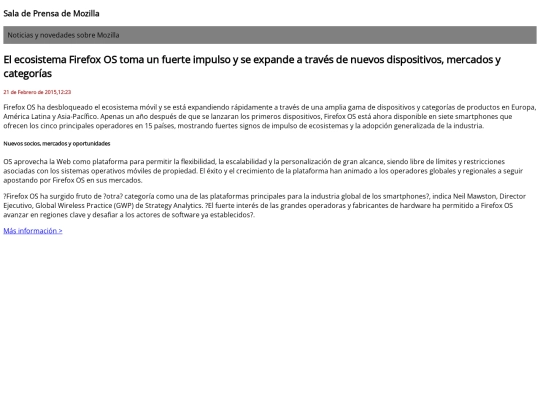 Sala de Prensa de Mozilla

Noticias y novedades sobre Mozilla

El ecosistema Firefox OS toma un fuerte impulso y se expande a través de nuevos dispositivos, mercados y categorías

21 de Febrero de 2015,12:23

Firefox OS ha desbloqueado el ecosistema móvil y se está expandiendo rápidamente a través de una amplia gama de dispositivos y categorías de productos en Europa, América Latina y Asia-Pacífico. Apenas un año después de que se lanzaran los primeros dispositivos, Firefox OS está ahora disponible en siete smartphones que ofrecen los cinco principales operadores en 15 países, mostrando fuertes signos de impulso de ecosistemas y la adopción generalizada de la industria.

Nuevos socios, mercados y oportunidades

OS aprovecha la Web como plataforma para permitir la flexibilidad, la escalabilidad y la personalización de gran alcance, siendo libre de límites y restricciones asociadas con los sistemas operativos móviles de propiedad. El éxito y el crecimiento de la plataforma han animado a los operadores globales y regionales a seguir apostando por Firefox OS en sus mercados.

?Firefox OS ha surgido fruto de ?otra? categoría como una de las plataformas principales para la industria global de los smartphones?, indica Neil Mawston, Director Ejecutivo, Global Wireless Practice (GWP) de Strategy Analytics. ?El fuerte interés de las grandes operadoras y fabricantes de hardware ha permitido a Firefox OS avanzar en regiones clave y desafiar a los actores de software ya establecidos?.

Más información >